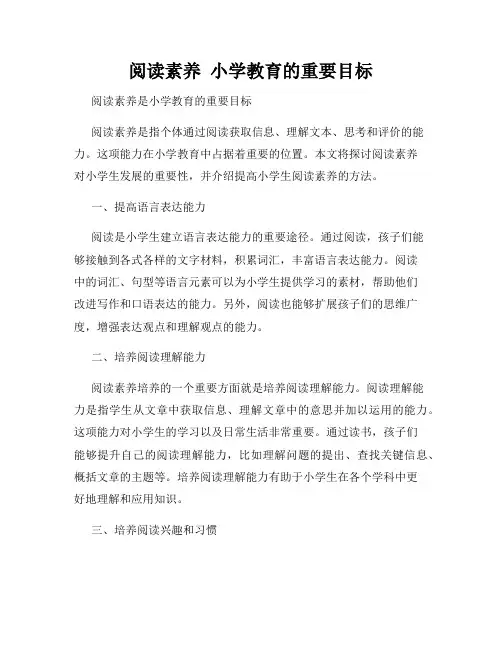 阅读素养 小学教育的重要目标

阅读素养是小学教育的重要目标

阅读素养是指个体通过阅读获取信息、理解文本、思考和评价的能力。这项能力在小学教育中占据着重要的位置。本文将探讨阅读素养对小学生发展的重要性，并介绍提高小学生阅读素养的方法。

一、提高语言表达能力

阅读是小学生建立语言表达能力的重要途径。通过阅读，孩子们能够接触到各式各样的文字材料，积累词汇，丰富语言表达能力。阅读中的词汇、句型等语言元素可以为小学生提供学习的素材，帮助他们改进写作和口语表达的能力。另外，阅读也能够扩展孩子们的思维广度，增强表达观点和理解观点的能力。

二、培养阅读理解能力

阅读素养培养的一个重要方面就是培养阅读理解能力。阅读理解能力是指学生从文章中获取信息、理解文章中的意思并加以运用的能力。这项能力对小学生的学习以及日常生活非常重要。通过读书，孩子们能够提升自己的阅读理解能力，比如理解问题的提出、查找关键信息、概括文章的主题等。培养阅读理解能力有助于小学生在各个学科中更好地理解和应用知识。

三、培养阅读兴趣和习惯